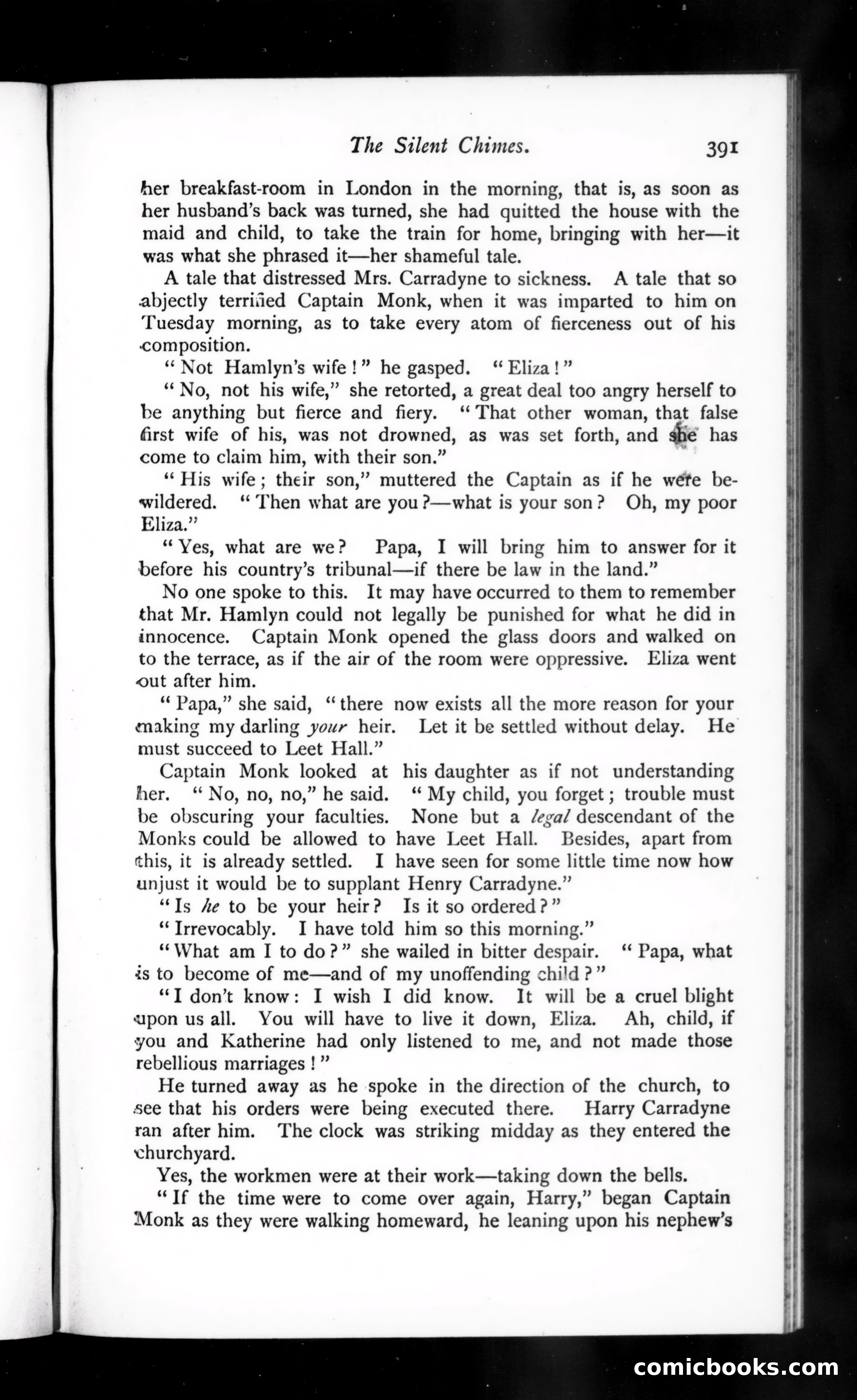 The Silent Chimes. 391

her breakfast-room in London in the morning, that is, as soon as her husband's back was turned, she had quitted the house with the maid and child, to take the train for home, bringing with her—it was what she phrased it—her shameful tale.

A tale that distressed Mrs. Carradyne to sickness. A tale that so abjectly terrified Captain Monk, when it was imparted to him on Tuesday morning, as to take every atom of fierceness out of his composition.

"Not Hamlyn's wife!" he gasped. "Eliza!"

"No, not his wife," she retorted, a great deal too angry herself to be anything but fierce and fiery. "That other woman, that false first wife of his, was not drowned, as was set forth, and she has come to claim him, with their son."

"His wife; their son," muttered the Captain as if he were bewildered. "Then what are you?—what is your son? Oh, my poor Eliza."

"Yes, what are we? Papa, I will bring him to answer for it before his country's tribunal—if there be law in the land."

No one spoke to this. It may have occurred to them to remember that Mr. Hamlyn could not legally be punished for what he did in innocence. Captain Monk opened the glass doors and walked on to the terrace, as if the air of the room were oppressive. Eliza went out after him.

"Papa," she said, "there now exists all the more reason for your making my darling your heir. Let it be settled without delay. He must succeed to Leet Hall."

Captain Monk looked at his daughter as if not understanding her. "No, no, no," he said. "My child, you forget; trouble must be obscuring your faculties. None but a legal descendant of the Monks could be allowed to have Leet Hall. Besides, apart from this, it is already settled. I have seen for some little time now how unjust it would be to supplant Henry Carradyne."

"Is he to be your heir? Is it so ordered?"

"Irrevocably. I have told him so this morning."

"What am I to do?" she wailed in bitter despair. "Papa, what is to become of me—and of my unoffending child?"

"I don't know: I wish I did know. It will be a cruel blight upon us all. You will have to live it down, Eliza. Ah, child, if you and Katherine had only listened to me, and not made those rebellious marriages!"

He turned away as he spoke in the direction of the church, to see that his orders were being executed there. Harry Carradyne ran after him. The clock was striking midday as they entered the churchyard.

Yes, the workmen were at their work—taking down the bells.

"If the time were to come over again, Harry," began Captain Monk as they were walking homeward, he leaning upon his nephew's

comicbooks.com